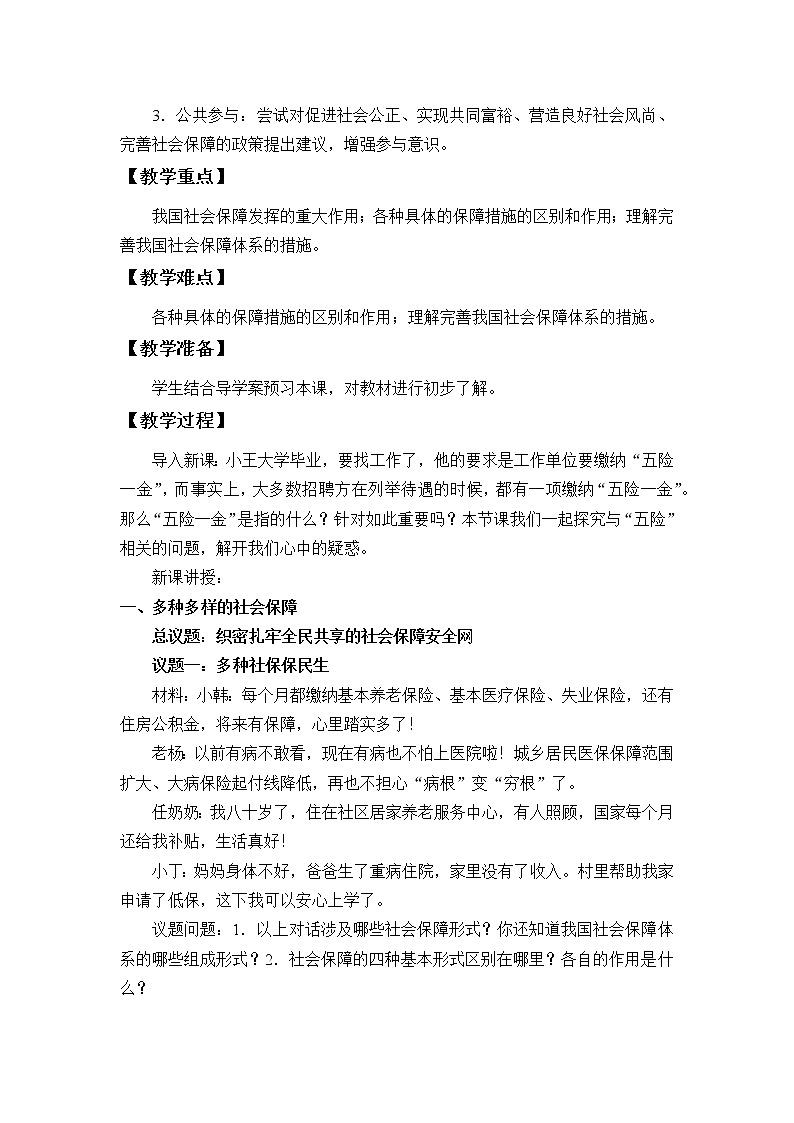 3．公共参与：尝试对促进社会公正、实现共同富裕、营造良好社会风尚、完善社会保障的政策提出建议，增强参与意识。

【教学重点】

我国社会保障发挥的重大作用；各种具体的保障措施的区别和作用；理解完善我国社会保障体系的措施。

【教学难点】

各种具体的保障措施的区别和作用；理解完善我国社会保障体系的措施。

【教学准备】

学生结合导学案预习本课，对教材进行初步了解。

【教学过程】

导入新课：小王大学毕业，要找工作了，他的要求是工作单位要缴纳“五险一金”，而事实上，大多数招聘方在列举待遇的时候，都有一项缴纳“五险一金”。那么“五险一金”是指的什么？针对如此重要吗？本节课我们一起探究与“五险”相关的问题，解开我们心中的疑惑。

新课讲授：

一、多种多样的社会保障

总议题：织密扎牢全民共享的社会保障安全网

议题一：多种社保保民生

材料：小韩：每个月都缴纳基本养老保险、基本医疗保险、失业保险，还有住房公积金，将来有保障，心里踏实多了！

老杨：以前有病不敢看，现在有病也不怕上医院啦！城乡居民医保保障范围扩大、大病保险起付线降低，再也不担心“病根”变“穷根”了。

任奶奶：我八十岁了，住在社区居家养老服务中心，有人照顾，国家每个月还给我补贴，生活真好！

小丁：妈妈身体不好，爸爸生了重病住院，家里没有了收入。村里帮助我家申请了低保，这下我可以安心上学了。

议题问题：1．以上对话涉及哪些社会保障形式？你还知道我国社会保障体系的哪些组成形式？2．社会保障的四种基本形式区别在哪里？各自的作用是什么？